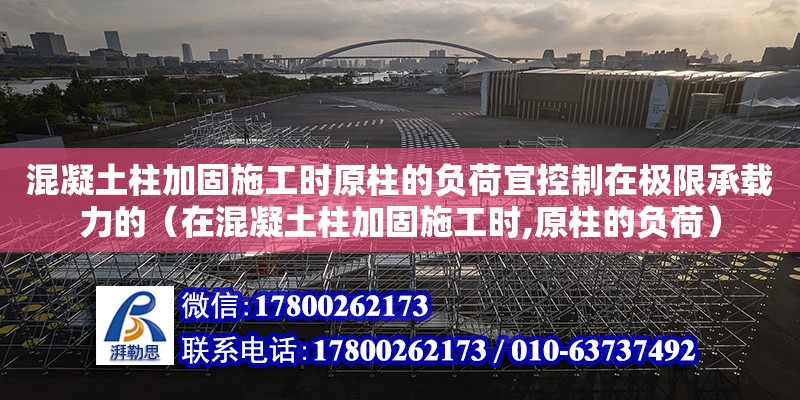 混凝土柱加固施工时原柱的负荷宜控制在极限承载力的（在混凝土柱加固施工时,原柱的负荷）

湃勒思

微信:17800262173
联系电话:17800262173 / 010-63737492